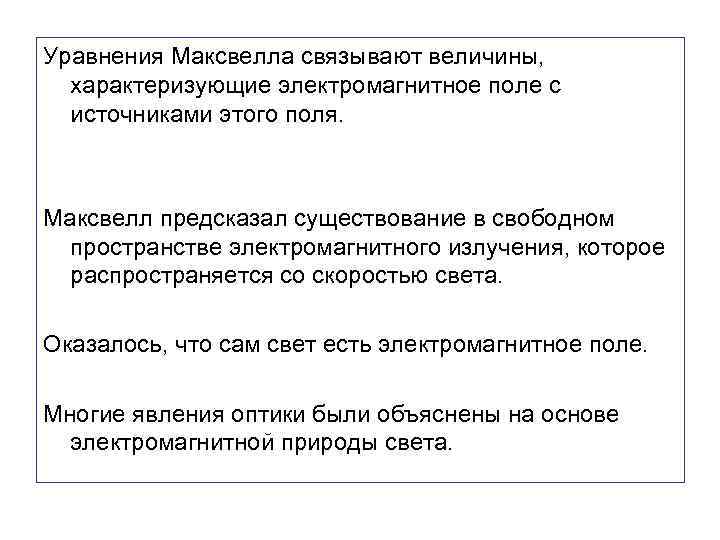 Уравнения Максвелла связывают величины, характеризующие электромагнитное поле с источниками этого поля.

Максвелл предсказал существование в свободном пространстве электромагнитного излучения, которое распространяется со скоростью света.

Оказалось, что сам свет есть электромагнитное поле.

Многие явления оптики были объяснены на основе электромагнитной природы света.